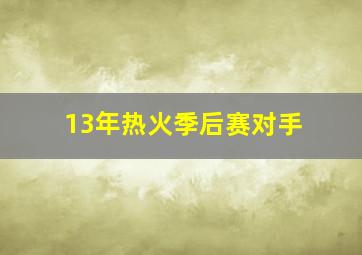 13年热火季后赛对手